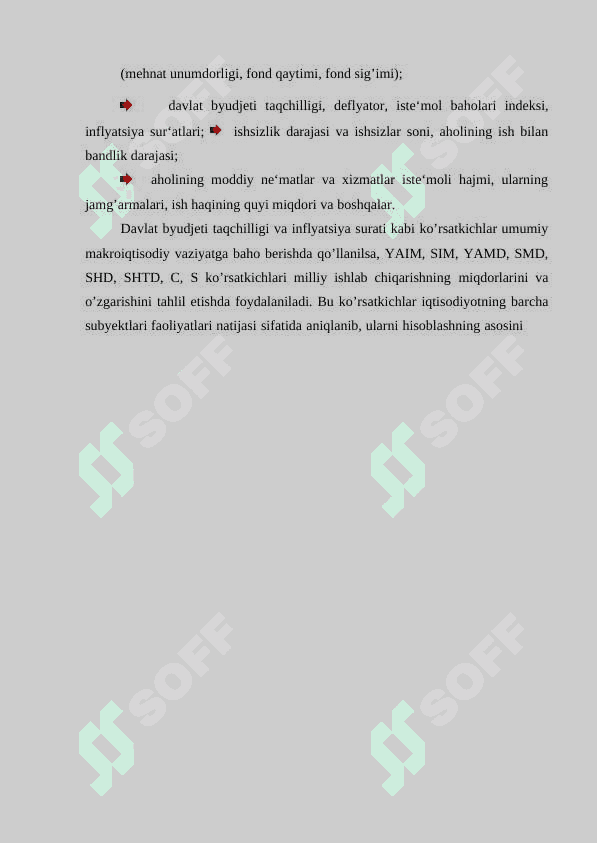 (mehnat unumdorligi, fond qaytimi, fond sig’imi);

davlat byudjeti taqchilligi, deflyator, iste‘mol baholari indeksi, inflyatsiya sur‘atlari; ishsizlik darajasi va ishsizlar soni, aholining ish bilan bandlik darajasi;

aholining moddiy ne‘matlar va xizmatlar iste‘moli hajmi, ularning jamg’armalari, ish haqining quyi miqdori va boshqalar.

Davlat byudjeti taqchilligi va inflyatsiya surati kabi ko’rsatkichlar umumiy makroiqtisodiy vaziyatga baho berishda qo’llanilsa, YAIM, SIM, YAMD, SMD, SHD, SHTD, C, S ko’rsatkichlari milliy ishlab chiqarishning miqdorlarini va o’zgarishini tahlil etishda foydalaniladi. Bu ko’rsatkichlar iqtisodiyotning barcha subyektlari faoliyatlari natijasi sifatida aniqlanib, ularni hisoblashning asosini

SOFF
SOFF
SOFF
SOFF
SOFF
SOFF